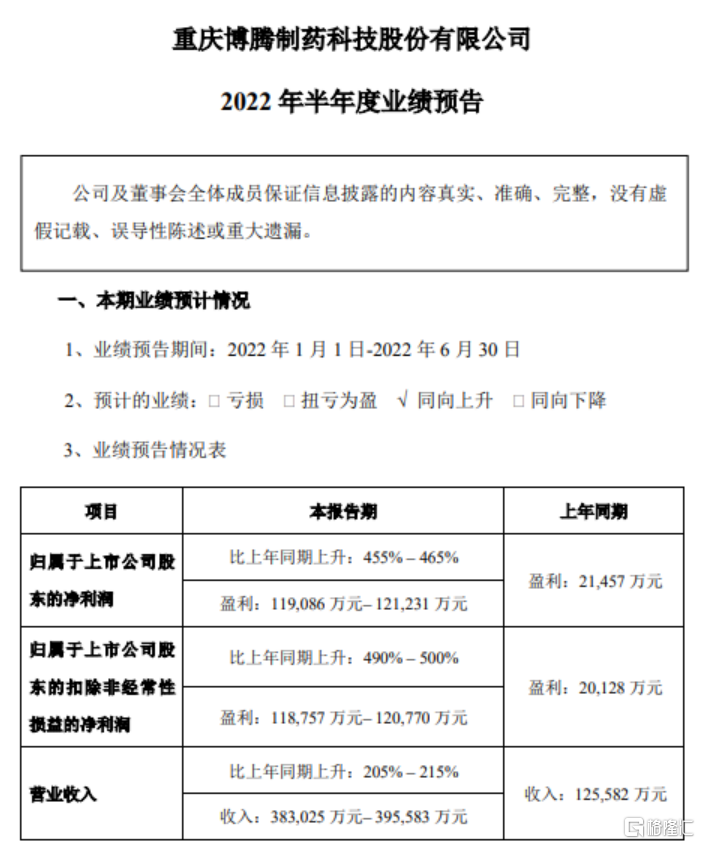 重庆博腾制药科技股份有限公司

2022 年半年度业绩预告

公司及董事会全体成员保证信息披露的内容真实、准确、完整，没有虚假记载、误导性陈述或重大遗漏。

一、本期业绩预计情况

1、业绩预告期间：2022 年 1 月 1 日-2022 年 6 月 30 日

2、预计的业绩：□ 亏损 □ 扭亏为盈 √ 同向上升 □ 同向下降

3、业绩预告情况表

| 项目 | 本报告期 | 上年同期 |
|---|---|---|
| 归属于上市公司股东的净利润 | 比上年同期上升：455% – 465% | 盈利：21,457 万元 |
| | 盈利：119,086 万元– 121,231 万元 | |
| 归属于上市公司股东的扣除非经常性损益的净利润 | 比上年同期上升：490% – 500% | 盈利：20,128 万元 |
| | 盈利：118,757 万元– 120,770 万元 | |
| 营业收入 | 比上年同期上升：205% – 215% | 收入：125,582 万元 |
| | 收入：383,025 万元– 395,583 万元 | |

格隆汇